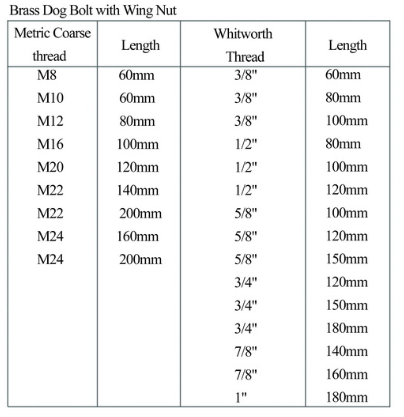 Brass Dog Bolt with Wing Nut

| Metric Coarse thread | Length | Whitworth Thread | Length |
|---|---|---|---|
| M8 | 60mm | 3/8" | 60mm |
| M10 | 60mm | 3/8" | 80mm |
| M12 | 80mm | 3/8" | 100mm |
| M16 | 100mm | 1/2" | 80mm |
| M20 | 120mm | 1/2" | 100mm |
| M22 | 140mm | 1/2" | 120mm |
| M22 | 200mm | 5/8" | 100mm |
| M24 | 160mm | 5/8" | 120mm |
| M24 | 200mm | 5/8" | 150mm |
| | | 3/4" | 120mm |
| | | 3/4" | 150mm |
| | | 3/4" | 180mm |
| | | 7/8" | 140mm |
| | | 7/8" | 160mm |
| | | 1" | 180mm |